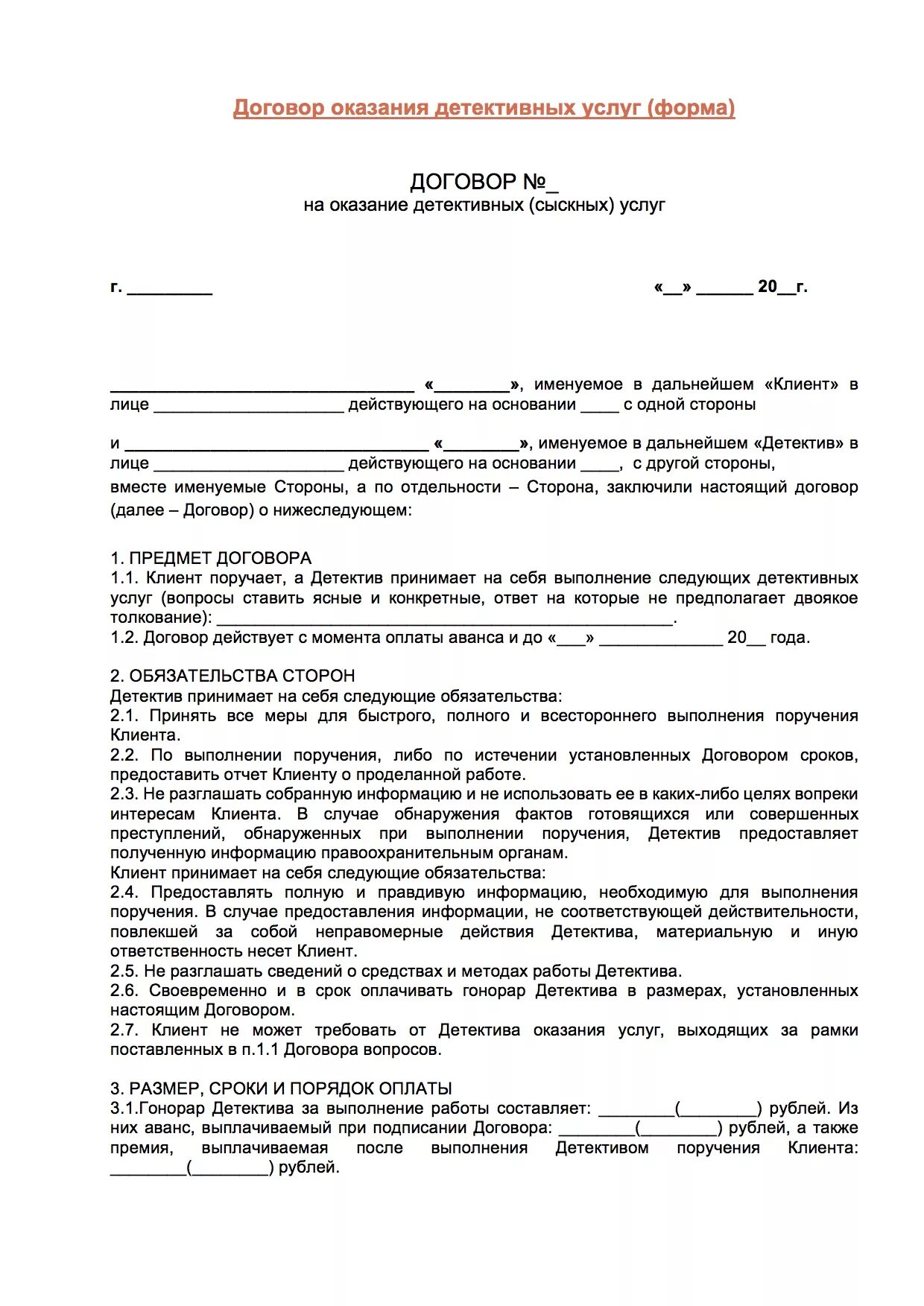 Договор оказания детективных услуг (форма)

ДОГОВОР №_
на оказание детективных (сыскных) услуг

г. _________

«__» ______ 20__г.

________________________________ «________», именуемое в дальнейшем «Клиент» в лице ____________________ действующего на основании ____ с одной стороны

и ________________________________ «________», именуемое в дальнейшем «Детектив» в лице ____________________ действующего на основании ____, с другой стороны, вместе именуемые Стороны, а по отдельности – Сторона, заключили настоящий договор (далее – Договор) о нижеследующем:

1. ПРЕДМЕТ ДОГОВОРА
1.1. Клиент поручает, а Детектив принимает на себя выполнение следующих детективных услуг (вопросы ставить ясные и конкретные, ответ на которые не предполагает двоякое толкование): ________________________________________________.
1.2. Договор действует с момента оплаты аванса и до «___» _____________ 20__ года.

2. ОБЯЗАТЕЛЬСТВА СТОРОН
Детектив принимает на себя следующие обязательства:
2.1. Принять все меры для быстрого, полного и всестороннего выполнения поручения Клиента.
2.2. По выполнении поручения, либо по истечении установленных Договором сроков, предоставить отчет Клиенту о проделанной работе.
2.3. Не разглашать собранную информацию и не использовать ее в каких-либо целях вопреки интересам Клиента. В случае обнаружения фактов готовящихся или совершенных преступлений, обнаруженных при выполнении поручения, Детектив предоставляет полученную информацию правоохранительным органам.
Клиент принимает на себя следующие обязательства:
2.4. Предоставлять полную и правдивую информацию, необходимую для выполнения поручения. В случае предоставления информации, не соответствующей действительности, повлекшей за собой неправомерные действия Детектива, материальную и иную ответственность несет Клиент.
2.5. Не разглашать сведений о средствах и методах работы Детектива.
2.6. Своевременно и в срок оплачивать гонорар Детектива в размерах, установленных настоящим Договором.
2.7. Клиент не может требовать от Детектива оказания услуг, выходящих за рамки поставленных в п.1.1 Договора вопросов.

3. РАЗМЕР, СРОКИ И ПОРЯДОК ОПЛАТЫ
3.1.Гонорар Детектива за выполнение работы составляет: ________(________) рублей. Из них аванс, выплачиваемый при подписании Договора: ________(________) рублей, а также премия, выплачиваемая после выполнения Детективом поручения Клиента: ________(________) рублей.